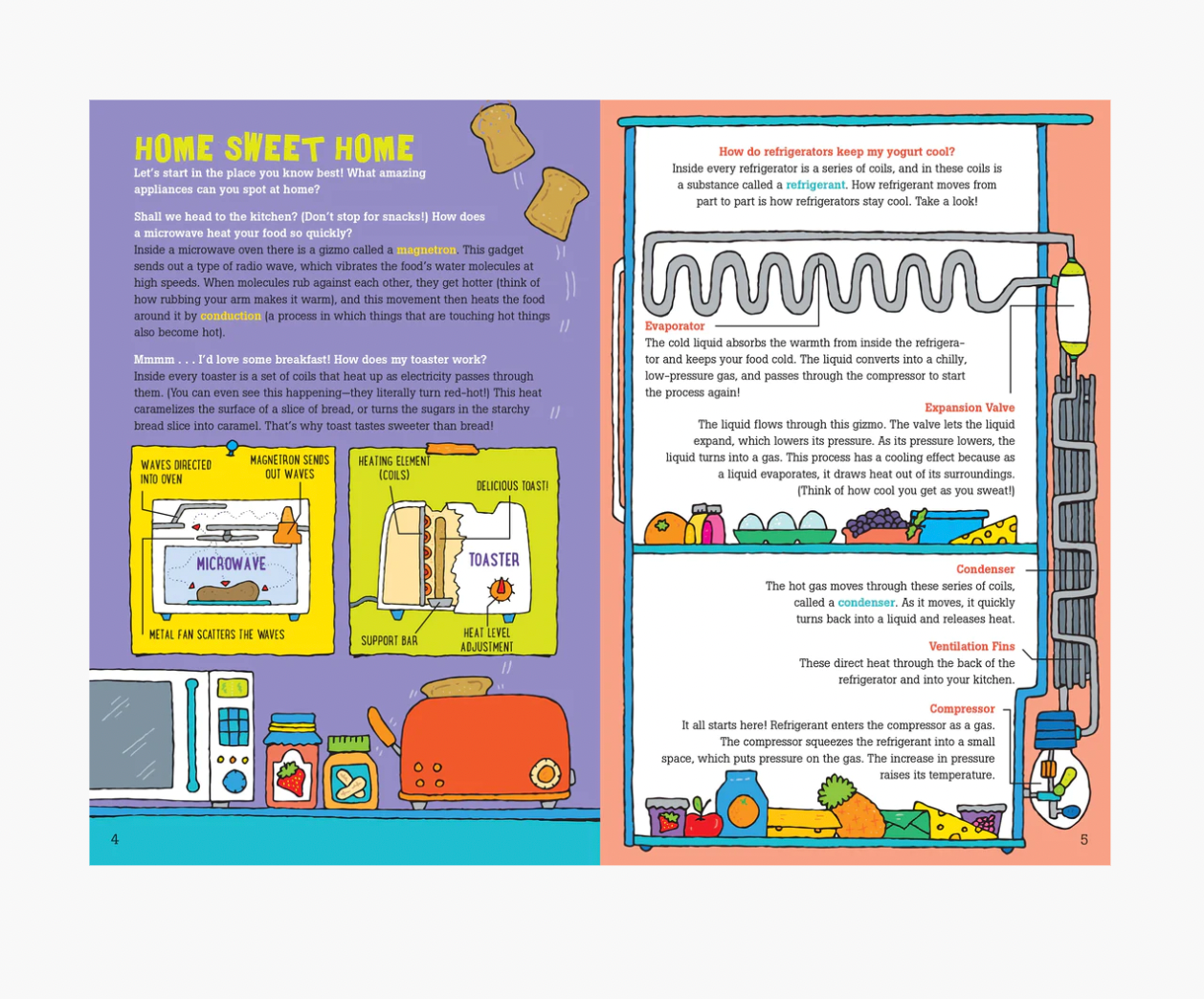 HOME SWEET HOME

Let's start in the place you know best! What amazing appliances can you spot at home?

Shall we head to the kitchen? (Don't stop for snacks!) How does a microwave heat your food so quickly?
Inside a microwave oven there is a gizmo called a magnetron. This gadget sends out a type of radio wave, which vibrates the food's water molecules at high speeds. When molecules rub against each other, they get hotter (think of how rubbing your arm makes it warm), and this movement then heats the food around it by conduction (a process in which things that are touching hot things also become hot).

Mmmm . . . I'd love some breakfast! How does my toaster work?
Inside every toaster is a set of coils that heat up as electricity passes through them. (You can even see this happening—they literally turn red-hot!) This heat caramelizes the surface of a slice of bread, or turns the sugars in the starchy bread slice into caramel. That's why toast tastes sweeter than bread!

WAVES DIRECTED INTO OVEN
MAGNETRON SENDS OUT WAVES
MICROWAVE
METAL FAN SCATTERS THE WAVES

HEATING ELEMENT (COILS)
DELICIOUS TOAST!
TOASTER
SUPPORT BAR
HEAT LEVEL ADJUSTMENT

4

How do refrigerators keep my yogurt cool?
Inside every refrigerator is a series of coils, and in these coils is a substance called a refrigerant. How refrigerant moves from part to part is how refrigerators stay cool. Take a look!

Evaporator
The cold liquid absorbs the warmth from inside the refrigerator and keeps your food cold. The liquid converts into a chilly, low-pressure gas, and passes through the compressor to start the process again!

Expansion Valve
The liquid flows through this gizmo. The valve lets the liquid expand, which lowers its pressure. As its pressure lowers, the liquid turns into a gas. This process has a cooling effect because as a liquid evaporates, it draws heat out of its surroundings. (Think of how cool you get as you sweat!)

Condenser
The hot gas moves through these series of coils, called a condenser. As it moves, it quickly turns back into a liquid and releases heat.

Ventilation Fins
These direct heat through the back of the refrigerator and into your kitchen.

Compressor
It all starts here! Refrigerant enters the compressor as a gas. The compressor squeezes the refrigerant into a small space, which puts pressure on the gas. The increase in pressure raises its temperature.

5